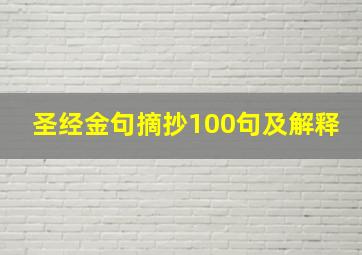 圣经金句摘抄100句及解释